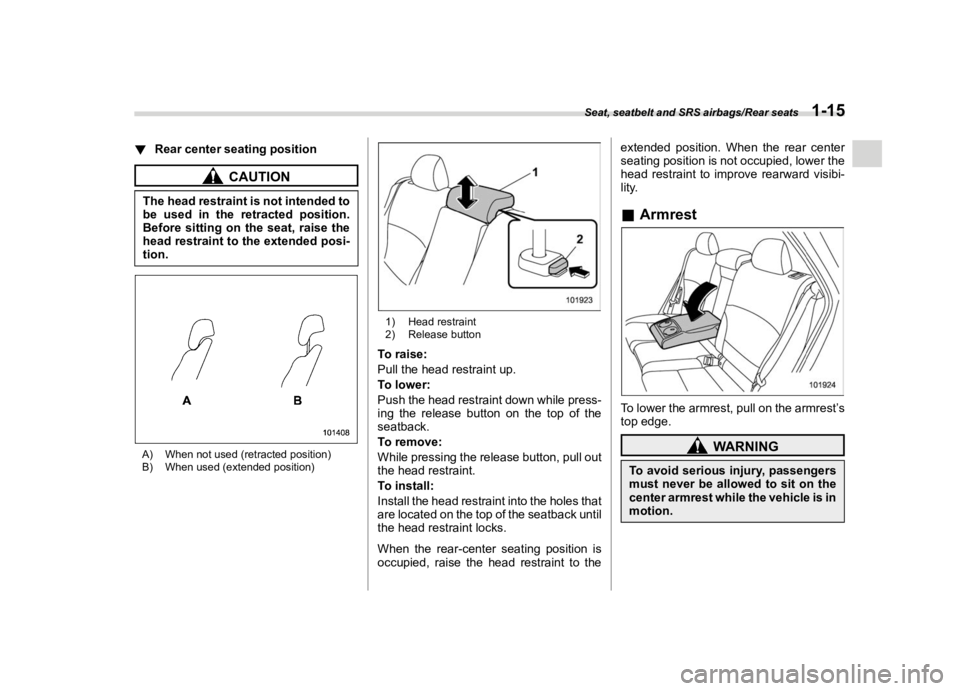 Seat, seatbelt and SRS airbags/Rear seats 1-15

▼ Rear center seating position

CAUTION

The head restraint is not intended to be used in the retracted position. Before sitting on the seat, raise the head restraint to the extended position.

A B

101408

A) When not used (retracted position)
B) When used (extended position)

1

2

101923

1) Head restraint
2) Release button

To raise:
Pull the head restraint up.
To lower:
Push the head restraint down while pressing the release button on the top of the seatback.
To remove:
While pressing the release button, pull out the head restraint.
To install:
Install the head restraint into the holes that are located on the top of the seatback until the head restraint locks.

When the rear-center seating position is occupied, raise the head restraint to the extended position. When the rear center seating position is not occupied, lower the head restraint to improve rearward visibility.

■ Armrest

101924

To lower the armrest, pull on the armrest's top edge.

WARNING

To avoid serious injury, passengers must never be allowed to sit on the center armrest while the vehicle is in motion.

carmanualsonline.info